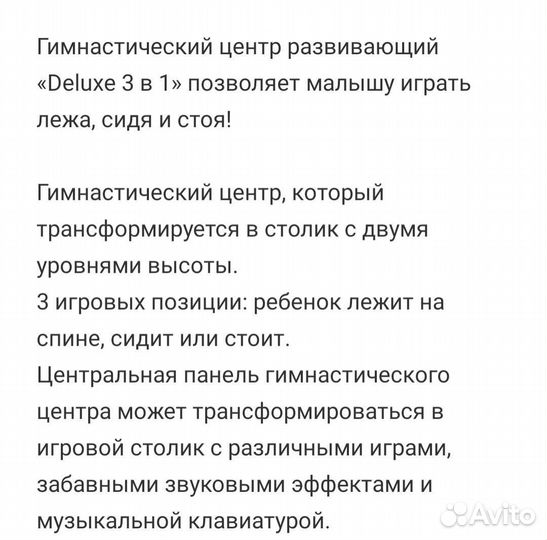 Гимнастический центр развивающий «Deluxe 3 в 1» позволяет малышу играть лежа, сидя и стоя!

Гимнастический центр, который трансформируется в столик с двумя уровнями высоты.
3 игровых позиции: ребенок лежит на спине, сидит или стоит.
Центральная панель гимнастического центра может трансформироваться в игровой столик с различными играми, забавными звуковыми эффектами и музыкальной клавиатурой.

Avito